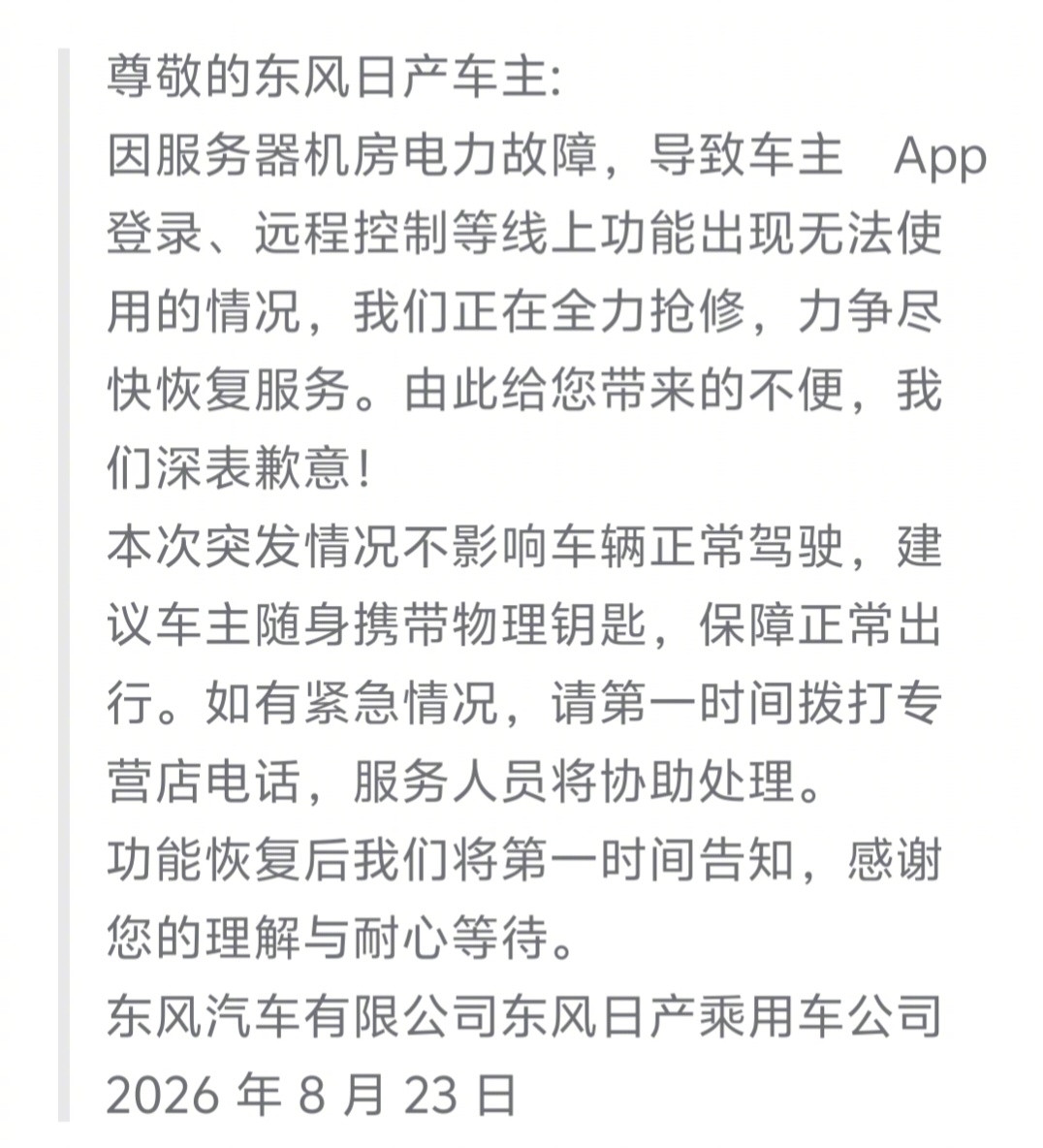 尊敬的东风日产车主:
因服务器机房电力故障，导致车主 App 登录、远程控制等线上功能出现无法使用的情况，我们正在全力抢修，力争尽快恢复服务。由此给您带来的不便，我们深表歉意!
本次突发情况不影响车辆正常驾驶，建议车主随身携带物理钥匙，保障正常出行。如有紧急情况，请第一时间拨打专营店电话，服务人员将协助处理。
功能恢复后我们将第一时间告知，感谢您的理解与耐心等待。
东风汽车有限公司东风日产乘用车公司
2026 年 8 月 23 日